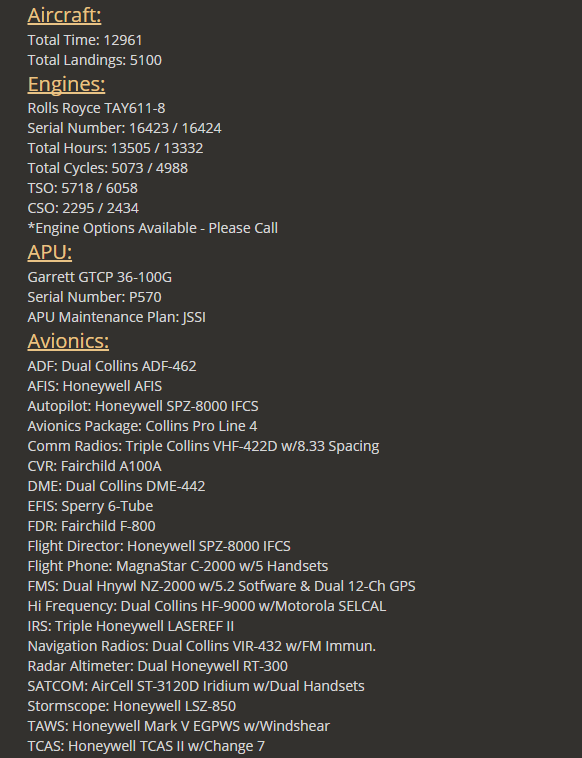 Aircraft:
Total Time: 12961
Total Landings: 5100

Engines:
Rolls Royce TAY611-8
Serial Number: 16423 / 16424
Total Hours: 13505 / 13332
Total Cycles: 5073 / 4988
TSO: 5718 / 6058
CSO: 2295 / 2434
*Engine Options Available - Please Call

APU:
Garrett GTCP 36-100G
Serial Number: P570
APU Maintenance Plan: JSSI

Avionics:
ADF: Dual Collins ADF-462
AFIS: Honeywell AFIS
Autopilot: Honeywell SPZ-8000 IFCS
Avionics Package: Collins Pro Line 4
Comm Radios: Triple Collins VHF-422D w/8.33 Spacing
CVR: Fairchild A100A
DME: Dual Collins DME-442
EFIS: Sperry 6-Tube
FDR: Fairchild F-800
Flight Director: Honeywell SPZ-8000 IFCS
Flight Phone: MagnaStar C-2000 w/5 Handsets
FMS: Dual Hnywl NZ-2000 w/5.2 Sotfware & Dual 12-Ch GPS
Hi Frequency: Dual Collins HF-9000 w/Motorola SELCAL
IRS: Triple Honeywell LASEREF II
Navigation Radios: Dual Collins VIR-432 w/FM Immun.
Radar Altimeter: Dual Honeywell RT-300
SATCOM: AirCell ST-3120D Iridium w/Dual Handsets
Stormscope: Honeywell LSZ-850
TAWS: Honeywell Mark V EGPWS w/Windshear
TCAS: Honeywell TCAS II w/Change 7